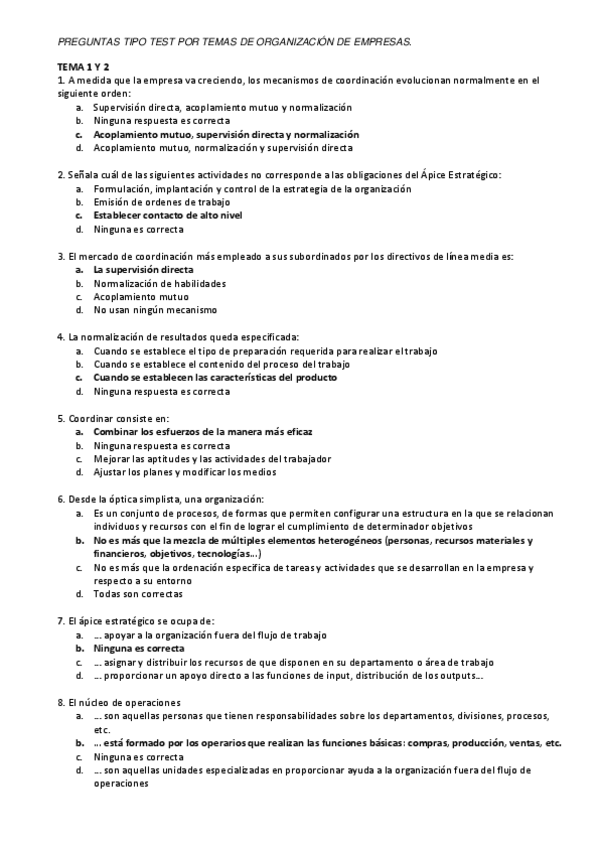 PREGUNTAS TIPO TEST POR TEMAS DE ORGANIZACIÓN DE EMPRESAS.

TEMA 1 Y 2
1. A medida que la empresa va creciendo, los mecanismos de coordinación evolucionan normalmente en el siguiente orden:
a. Supervisión directa, acoplamiento mutuo y normalización
b. Ninguna respuesta es correcta
c. Acoplamiento mutuo, supervisión directa y normalización
d. Acoplamiento mutuo, normalización y supervisión directa

2. Señala cuál de las siguientes actividades no corresponde a las obligaciones del Ápice Estratégico:
a. Formulación, implantación y control de la estrategia de la organización
b. Emisión de ordenes de trabajo
c. Establecer contacto de alto nivel
d. Ninguna es correcta

3. El mercado de coordinación más empleado a sus subordinados por los directivos de línea media es:
a. La supervisión directa
b. Normalización de habilidades
c. Acoplamiento mutuo
d. No usan ningún mecanismo

4. La normalización de resultados queda especificada:
a. Cuando se establece el tipo de preparación requerida para realizar el trabajo
b. Cuando se establece el contenido del proceso del trabajo
c. Cuando se establecen las características del producto
d. Ninguna respuesta es correcta

5. Coordinar consiste en:
a. Combinar los esfuerzos de la manera más eficaz
b. Ninguna respuesta es correcta
c. Mejorar las aptitudes y las actividades del trabajador
d. Ajustar los planes y modificar los medios

6. Desde la óptica simplista, una organización:
a. Es un conjunto de procesos, de formas que permiten configurar una estructura en la que se relacionan individuos y recursos con el fin de lograr el cumplimiento de determinador objetivos
b. No es más que la mezcla de múltiples elementos heterogéneos (personas, recursos materiales y financieros, objetivos, tecnologías...)
c. No es más que la ordenación específica de tareas y actividades que se desarrollan en la empresa y respecto a su entorno
d. Todas son correctas

7. El ápice estratégico se ocupa de:
a. ... apoyar a la organización fuera del flujo de trabajo
b. Ninguna es correcta
c. ... asignar y distribuir los recursos de que disponen en su departamento o área de trabajo
d. ... proporcionar un apoyo directo a las funciones de input, distribución de los outputs...

8. El núcleo de operaciones
a. ... son aquellas personas que tienen responsabilidades sobre los departamentos, divisiones, procesos, etc.
b. ... está formado por los operarios que realizan las funciones básicas: compras, producción, ventas, etc.
c. Ninguna es correcta
d. ... son aquellas unidades especializadas en proporcionar ayuda a la organización fuera del flujo de operaciones